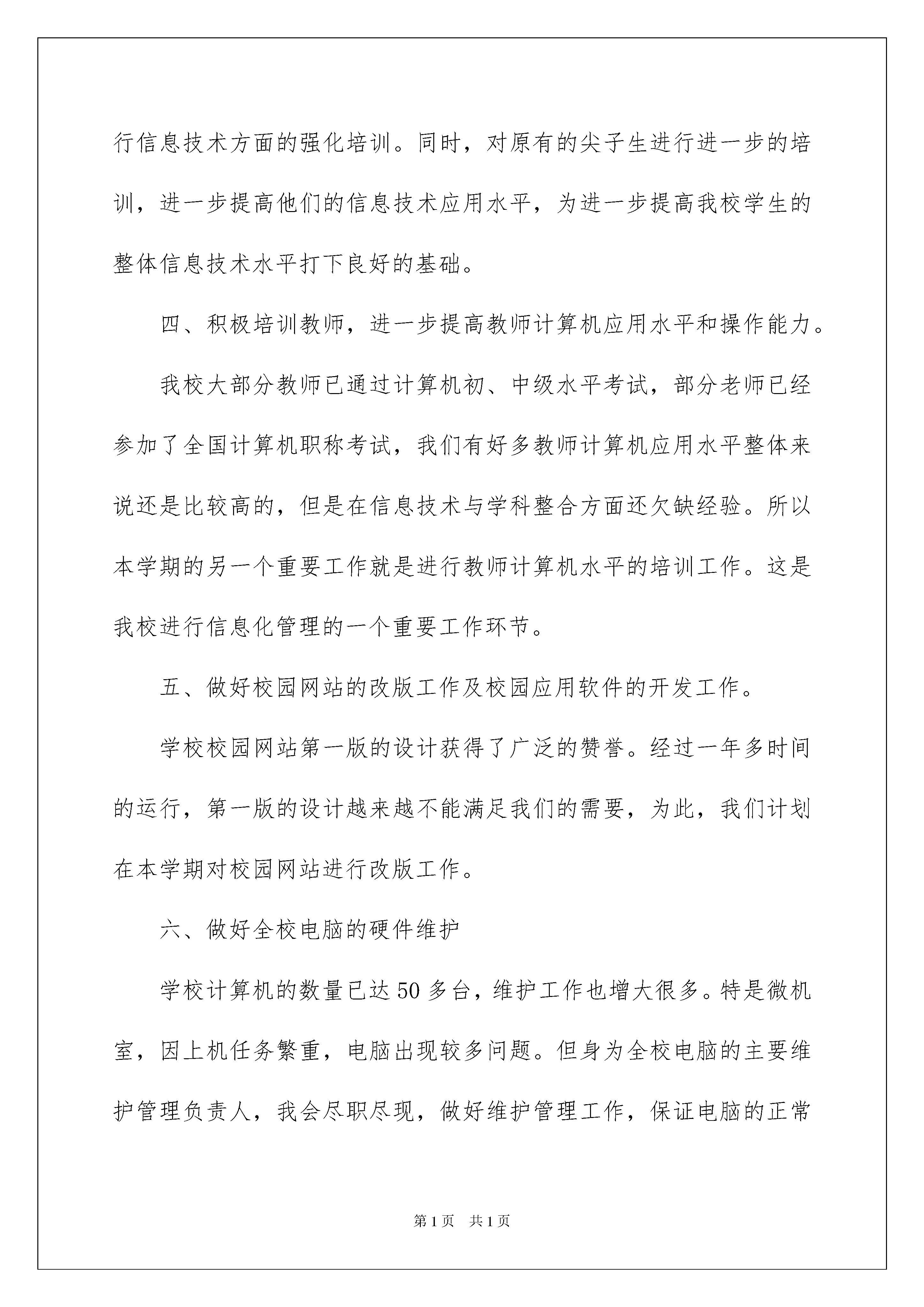 行信息技术方面的强化培训。同时，对原有的尖子生进行进一步的培训，进一步提高他们的信息技术应用水平，为进一步提高我校学生的整体信息技术水平打下良好的基础。

四、积极培训教师，进一步提高教师计算机应用水平和操作能力。

我校大部分教师已通过计算机初、中级水平考试，部分老师已经参加了全国计算机职称考试，我们有好多教师计算机应用水平整体来说还是比较高的，但是在信息技术与学科整合方面还欠缺经验。所以本学期的另一个重要工作就是进行教师计算机水平的培训工作。这是我校进行信息化管理的一个重要工作环节。

五、做好校园网站的改版工作及校园应用软件的开发工作。

学校校园网站第一版的设计获得了广泛的赞誉。经过一年多时间的运行，第一版的设计越来越不能满足我们的需要，为此，我们计划在本学期对校园网站进行改版工作。

六、做好全校电脑的硬件维护

学校计算机的数量已达50多台，维护工作也增大很多。特是微机室，因上机任务繁重，电脑出现较多问题。但身为全校电脑的主要维护管理负责人，我会尽职尽现，做好维护管理工作，保证电脑的正常

第1页 共1页